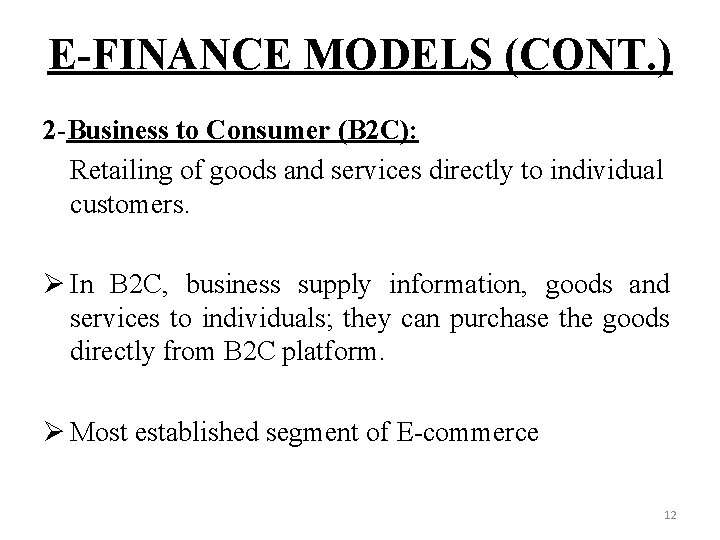 E-FINANCE MODELS (CONT.)

2-Business to Consumer (B2C):

Retailing of goods and services directly to individual customers.

➢ In B2C, business supply information, goods and services to individuals; they can purchase the goods directly from B2C platform.

➢ Most established segment of E-commerce

12